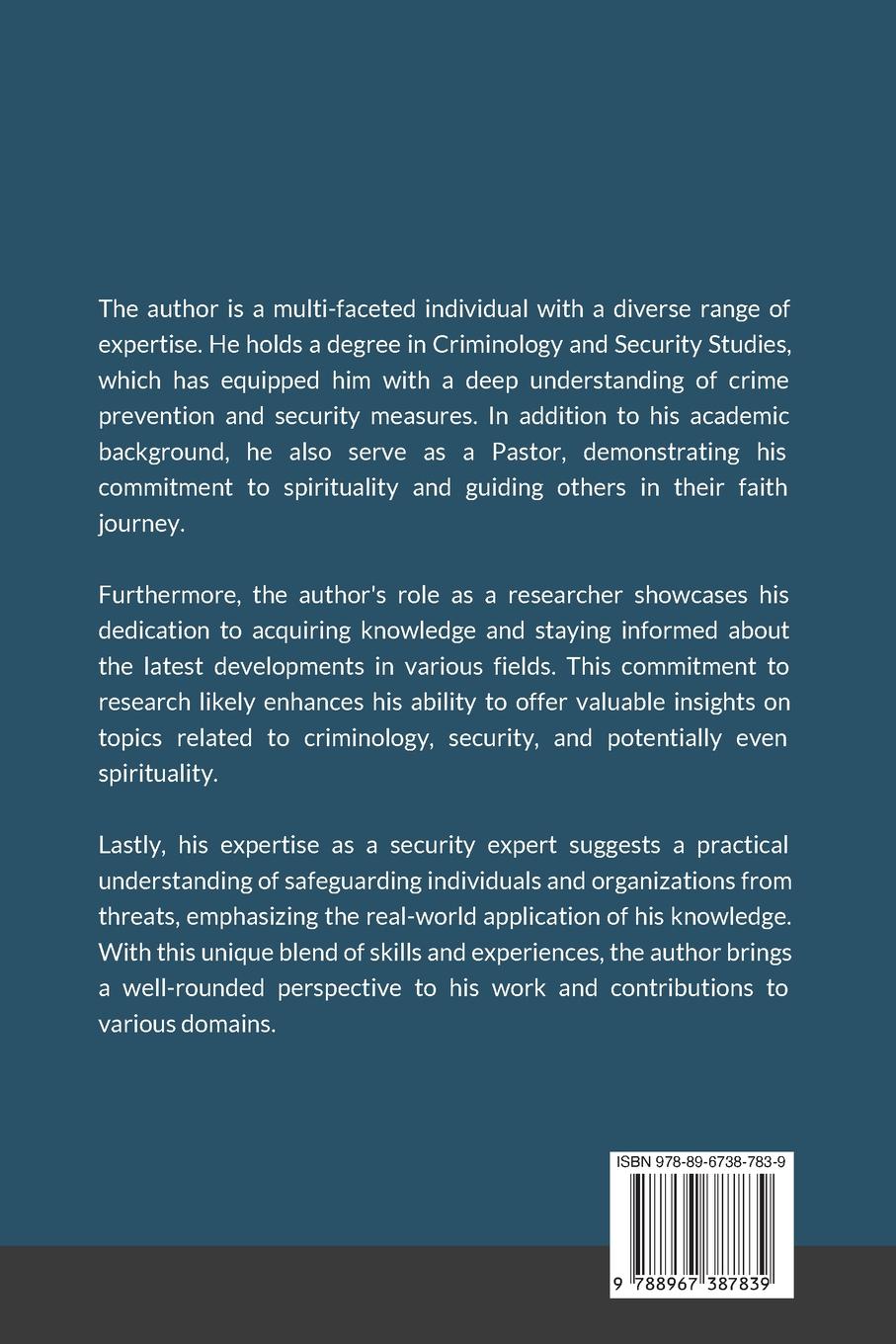 The author is a multi-faceted individual with a diverse range of expertise. He holds a degree in Criminology and Security Studies, which has equipped him with a deep understanding of crime prevention and security measures. In addition to his academic background, he also serve as a Pastor, demonstrating his commitment to spirituality and guiding others in their faith journey.

Furthermore, the author's role as a researcher showcases his dedication to acquiring knowledge and staying informed about the latest developments in various fields. This commitment to research likely enhances his ability to offer valuable insights on topics related to criminology, security, and potentially even spirituality.

Lastly, his expertise as a security expert suggests a practical understanding of safeguarding individuals and organizations from threats, emphasizing the real-world application of his knowledge. With this unique blend of skills and experiences, the author brings a well-rounded perspective to his work and contributions to various domains.

ISBN 978-89-6738-783-9

9 788967 387839